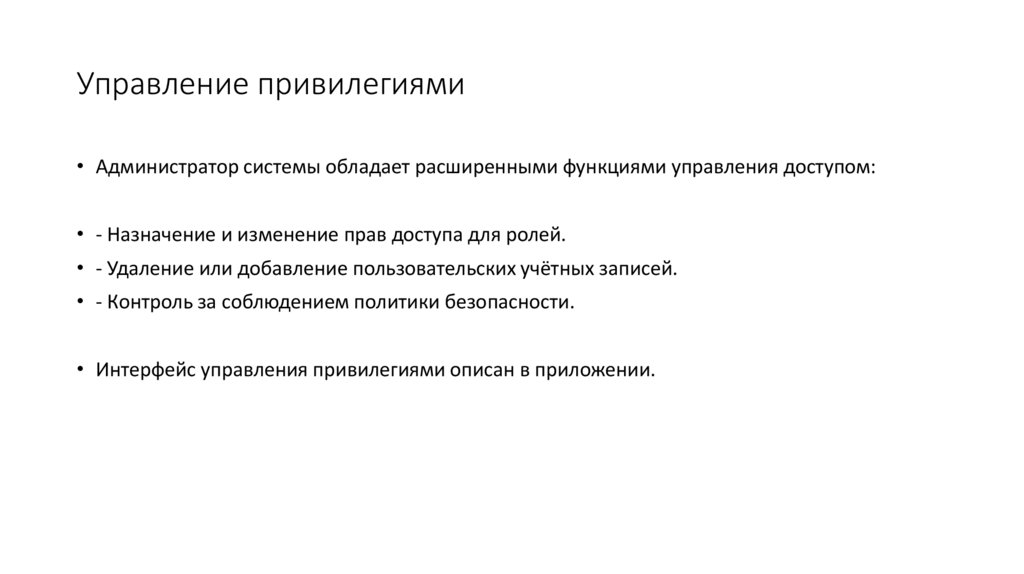 Управление привилегиями

• Администратор системы обладает расширенными функциями управления доступом:

• - Назначение и изменение прав доступа для ролей.
• - Удаление или добавление пользовательских учётных записей.
• - Контроль за соблюдением политики безопасности.

• Интерфейс управления привилегиями описан в приложении.